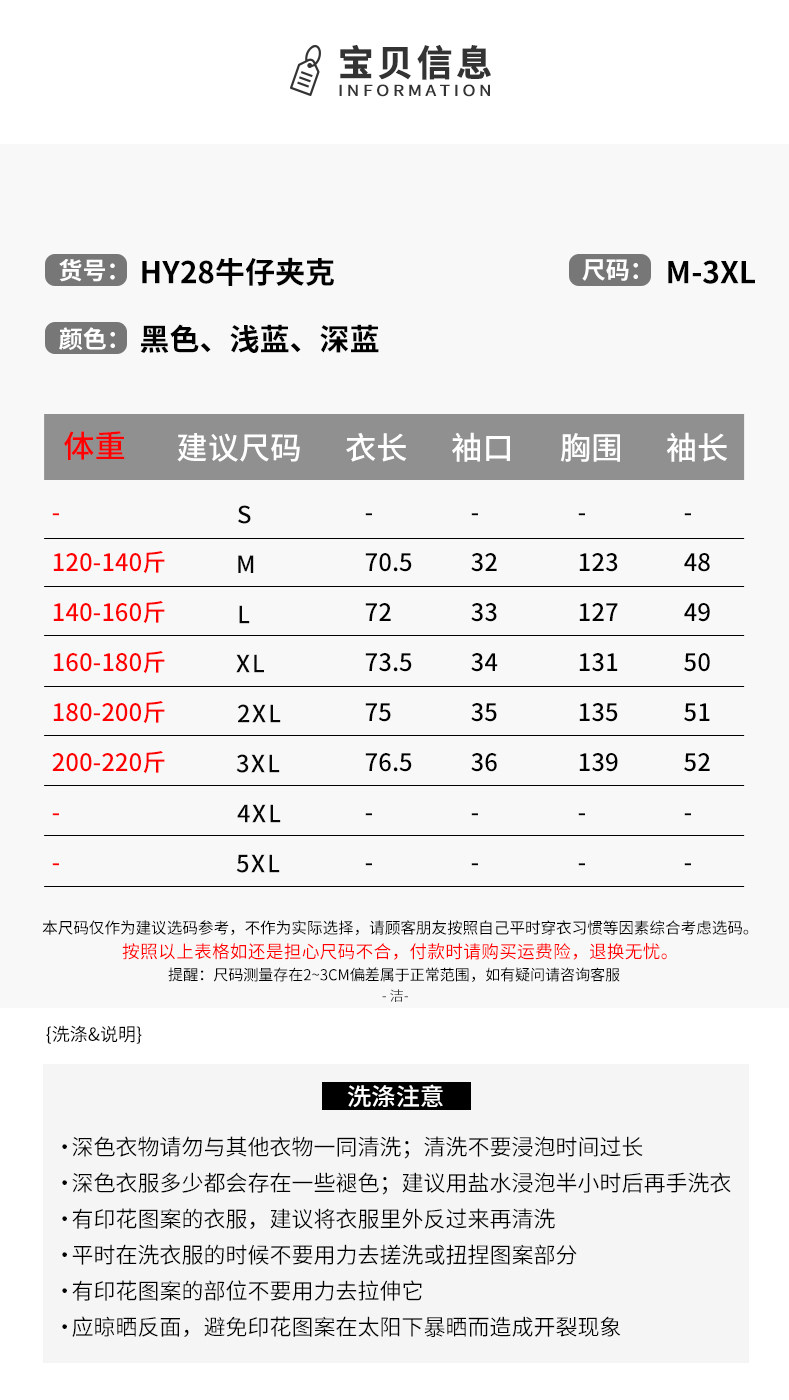 宝贝信息
INFORMATION

货号: HY28牛仔夹克

尺码: M-3XL

颜色: 黑色、浅蓝、深蓝

| 体重 | 建议尺码 | 衣长 | 袖口 | 胸围 | 袖长 |
|---|---|---|---|---|---|
| - | S | - | - | - | - |
| 120-140斤 | M | 70.5 | 32 | 123 | 48 |
| 140-160斤 | L | 72 | 33 | 127 | 49 |
| 160-180斤 | XL | 73.5 | 34 | 131 | 50 |
| 180-200斤 | 2XL | 75 | 35 | 135 | 51 |
| 200-220斤 | 3XL | 76.5 | 36 | 139 | 52 |
| - | 4XL | - | - | - | - |
| - | 5XL | - | - | - | - |

本尺码仅作为建议选码参考，不作为实际选择，请顾客朋友按照自己平时穿衣习惯等因素综合考虑选码。
按照以上表格如还是担心尺码不合，付款时请购买运费险，退换无忧。
提醒：尺码测量存在2~3CM偏差属于正常范围，如有疑问请咨询客服
- 洁-

{洗涤&说明}

洗涤注意

• 深色衣物请勿与其他衣物一同清洗；清洗不要浸泡时间过长
• 深色衣服多少都会存在一些褪色；建议用盐水浸泡半小时后再手洗衣
• 有印花图案的衣服，建议将衣服里外反过来再清洗
• 平时在洗衣服的时候不要用力去搓洗或扭捏图案部分
• 有印花图案的部位不要用力去拉伸它
• 应晾晒反面，避免印花图案在太阳下暴晒而造成开裂现象